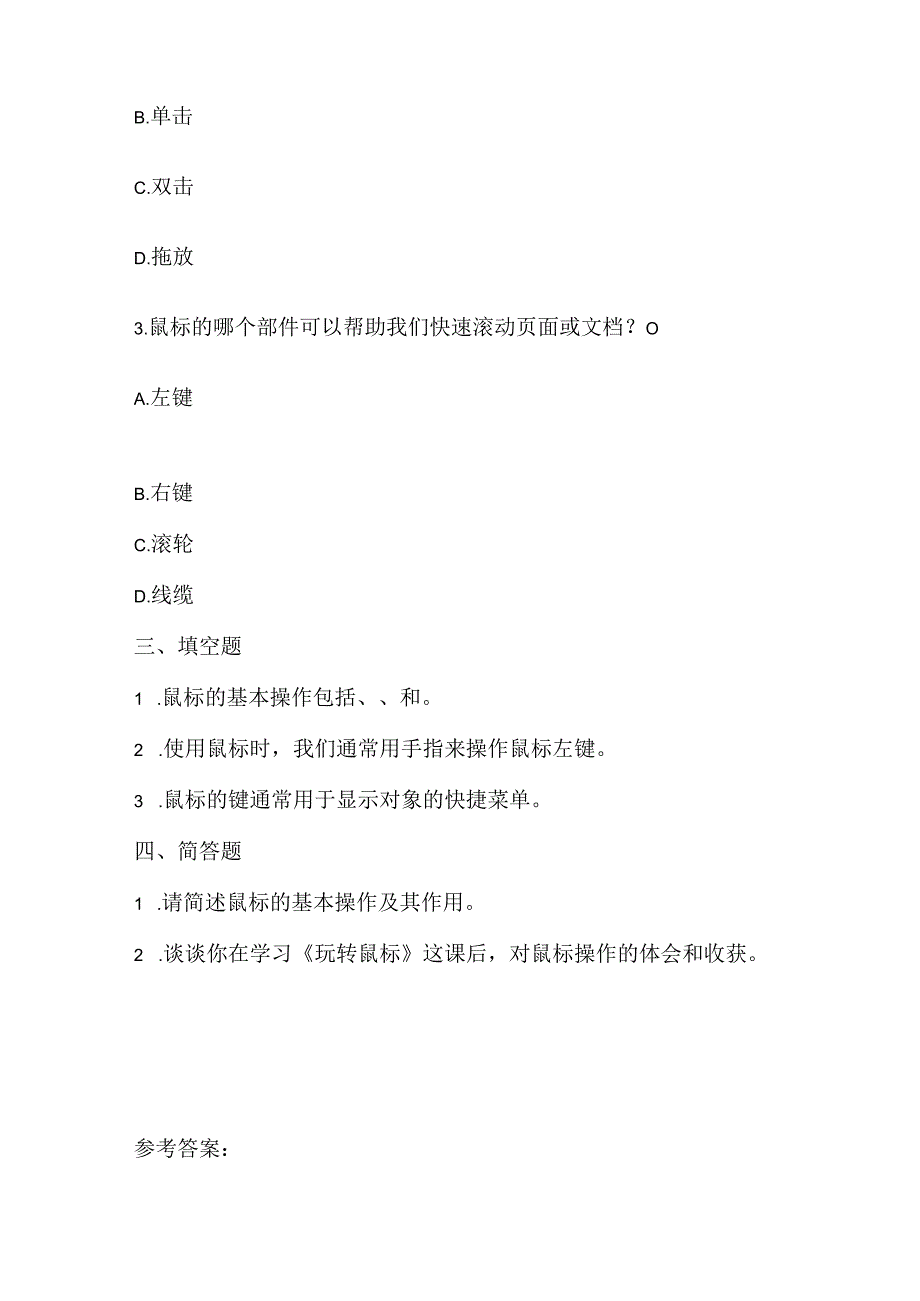 B.单击

C.双击

D.拖放

3.鼠标的哪个部件可以帮助我们快速滚动页面或文档？O

A.左键

B.右键

C.滚轮

D.线缆

三、填空题

1 .鼠标的基本操作包括、、和。

2 .使用鼠标时，我们通常用手指来操作鼠标左键。

3 .鼠标的键通常用于显示对象的快捷菜单。

四、简答题

1 .请简述鼠标的基本操作及其作用。

2 .谈谈你在学习《玩转鼠标》这课后，对鼠标操作的体会和收获。

参考答案：